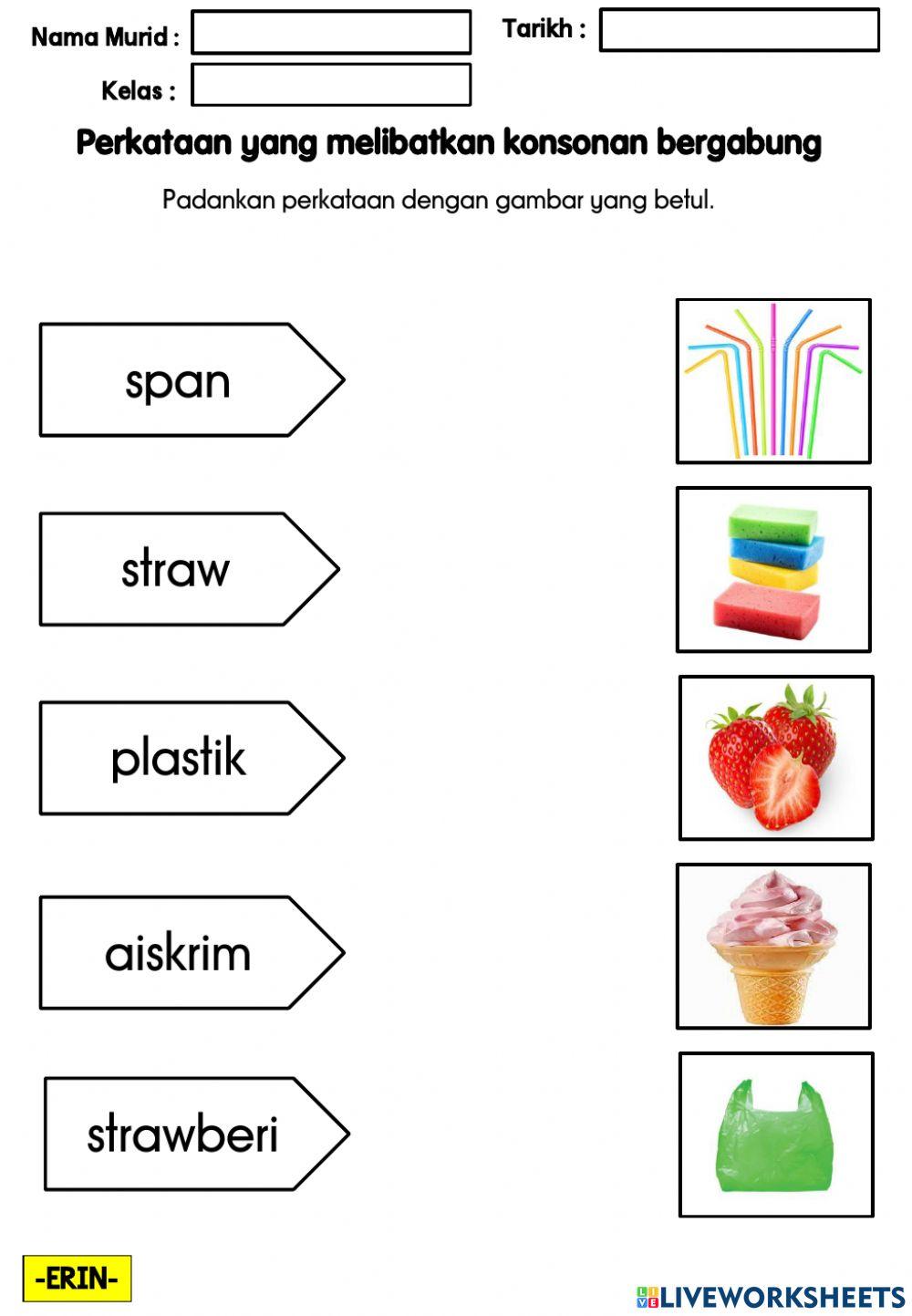 Nama Murid : ____ Tarikh : ____

Kelas : ____

Perkataan yang melibatkan konsonan bergabung

Padankan perkataan dengan gambar yang betul.

span

straw

plastik

aiskrim

strawberi

-ERIN-

LIVEWORKSHEETS